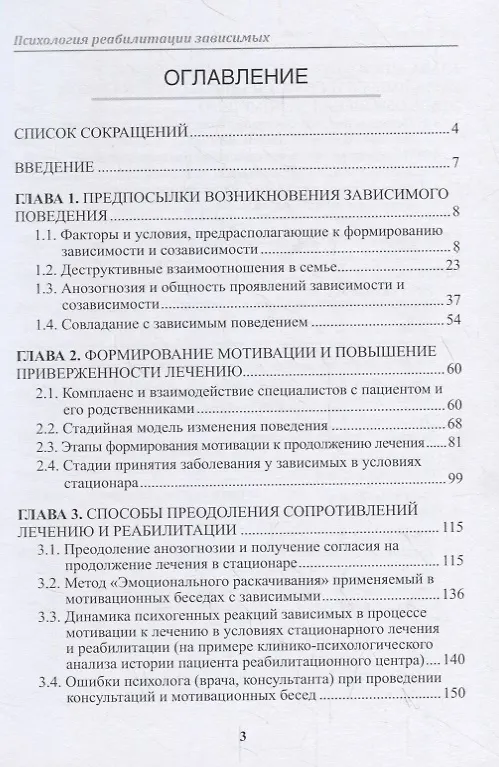 Психология реабилитации зависимых

ОГЛАВЛЕНИЕ

СПИСОК СОКРАЩЕНИЙ 4

ВВЕДЕНИЕ 7

ГЛАВА 1. ПРЕДПОСЫЛКИ ВОЗНИКНОВЕНИЯ ЗАВИСИМОГО ПОВЕДЕНИЯ 8

1.1. Факторы и условия, предрасполагающие к формированию зависимости и созависимости 8

1.2. Деструктивные взаимоотношения в семье 23

1.3. Анозогнозия и общность проявлений зависимости и созависимости 37

1.4. Совладание с зависимым поведением 54

ГЛАВА 2. ФОРМИРОВАНИЕ МОТИВАЦИИ И ПОВЫШЕНИЕ ПРИВЕРЖЕННОСТИ ЛЕЧЕНИЮ 60

2.1. Комплаенс и взаимодействие специалистов с пациентом и его родственниками 60

2.2. Стадийная модель изменения поведения 68

2.3. Этапы формирования мотивации к продолжению лечения 81

2.4. Стадии принятия заболевания у зависимых в условиях стационара 99

ГЛАВА 3. СПОСОБЫ ПРЕОДОЛЕНИЯ СОПРОТИВЛЕНИЙ ЛЕЧЕНИЮ И РЕАБИЛИТАЦИИ 115

3.1. Преодоление анозогнозии и получение согласия на продолжение лечения в стационаре 115

3.2. Метод «Эмоционального раскачивания» применяемый в мотивационных беседах с зависимыми 136

3.3. Динамика психогенных реакций зависимых в процессе мотивации к лечению в условиях стационарного лечения и реабилитации (на примере клинико-психологического анализа истории пациента реабилитационного центра) 140

3.4. Ошибки психолога (врача, консультанта) при проведении консультаций и мотивационных бесед 150

3